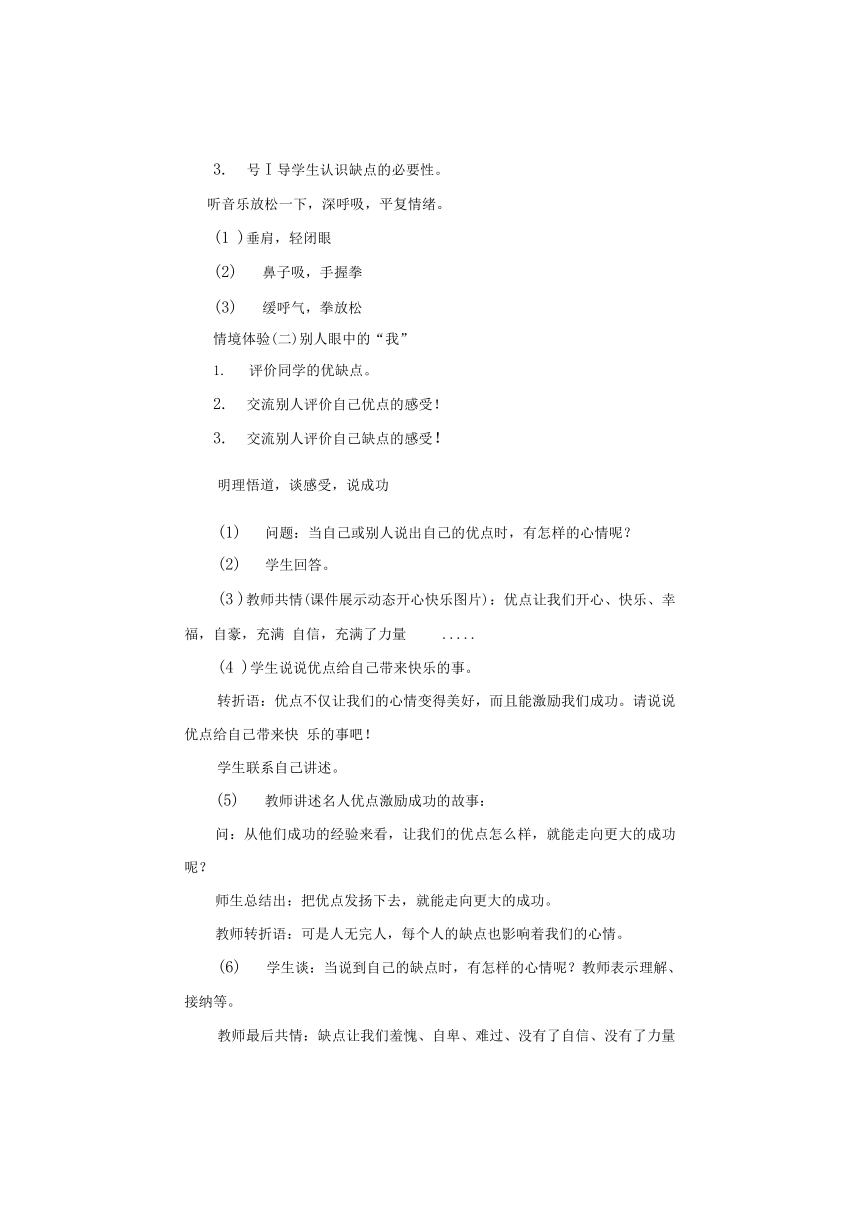 3. 号Ｉ导学生认识缺点的必要性。

听音乐放松一下，深呼吸，平复情绪。

(1 )垂肩，轻闭眼

(2) 鼻子吸，手握拳

(3) 缓呼气，拳放松

情境体验(二)别人眼中的“我”

1. 评价同学的优缺点。

2. 交流别人评价自己优点的感受！

3. 交流别人评价自己缺点的感受！

明理悟道，谈感受，说成功

(1) 问题：当自己或别人说出自己的优点时，有怎样的心情呢？

(2) 学生回答。

(3 )教师共情(课件展示动态开心快乐图片)：优点让我们开心、快乐、幸福，自豪，充满 自信，充满了力量 .....

(4 )学生说说优点给自己带来快乐的事。

转折语：优点不仅让我们的心情变得美好，而且能激励我们成功。请说说优点给自己带来快 乐的事吧！

学生联系自己讲述。

(5) 教师讲述名人优点激励成功的故事：

问：从他们成功的经验来看，让我们的优点怎么样，就能走向更大的成功呢？

师生总结出：把优点发扬下去，就能走向更大的成功。

教师转折语：可是人无完人，每个人的缺点也影响着我们的心情。

(6) 学生谈：当说到自己的缺点时，有怎样的心情呢？教师表示理解、接纳等。

教师最后共情：缺点让我们羞愧、自卑、难过、没有了自信、没有了力量